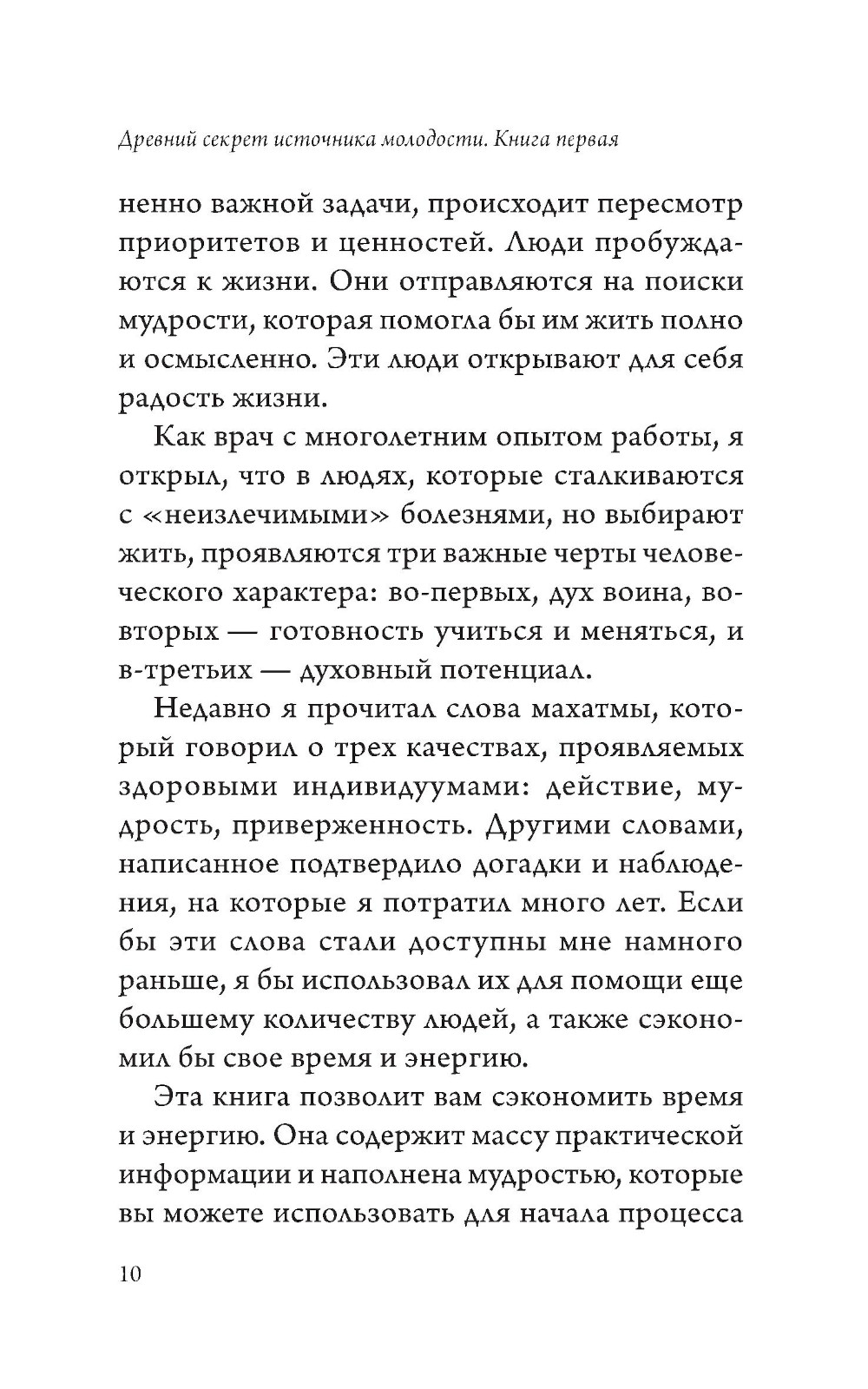 Древний секрет источника молодости. Книга первая

ненно важной задачи, происходит пересмотр приоритетов и ценностей. Люди пробуждаются к жизни. Они отправляются на поиски мудрости, которая помогла бы им жить полно и осмысленно. Эти люди открывают для себя радость жизни.

Как врач с многолетним опытом работы, я открыл, что в людях, которые сталкиваются с «неизлечимыми» болезнями, но выбирают жить, проявляются три важные черты человеческого характера: во-первых, дух воина, во-вторых — готовность учиться и меняться, и в-третьих — духовный потенциал.

Недавно я прочитал слова махатмы, который говорил о трех качествах, проявляемых здоровыми индивидуумами: действие, мудрость, приверженность. Другими словами, написанное подтвердило догадки и наблюдения, на которые я потратил много лет. Если бы эти слова стали доступны мне намного раньше, я бы использовал их для помощи еще большему количеству людей, а также сэкономил бы свое время и энергию.

Эта книга позволит вам сэкономить время и энергию. Она содержит массу практической информации и наполнена мудростью, которые вы можете использовать для начала процесса

10